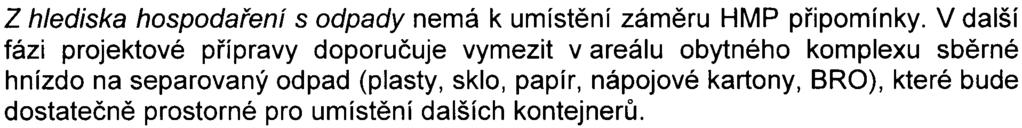 Z hlediska hospodaření s odpady nemá k umístění záměru HMP připomínky. V další fázi projektové přípravy doporučuje vymezit v areálu obytného komplexu sběrné hnízdo na separovaný odpad (plasty, sklo, papír, nápojové kartony, BRO), které bude dostatečně prostorné pro umístění dalších kontejnerů.